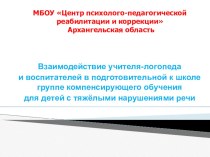 МБОУ «Центр психолого-педагогической реабилитации и коррекции»
Архангельская область

Взаимодействие учителя-логопеда
и воспитателей в подготовительной к школе
группе компенсирующего обучения
для детей с тяжёлыми нарушениями речи